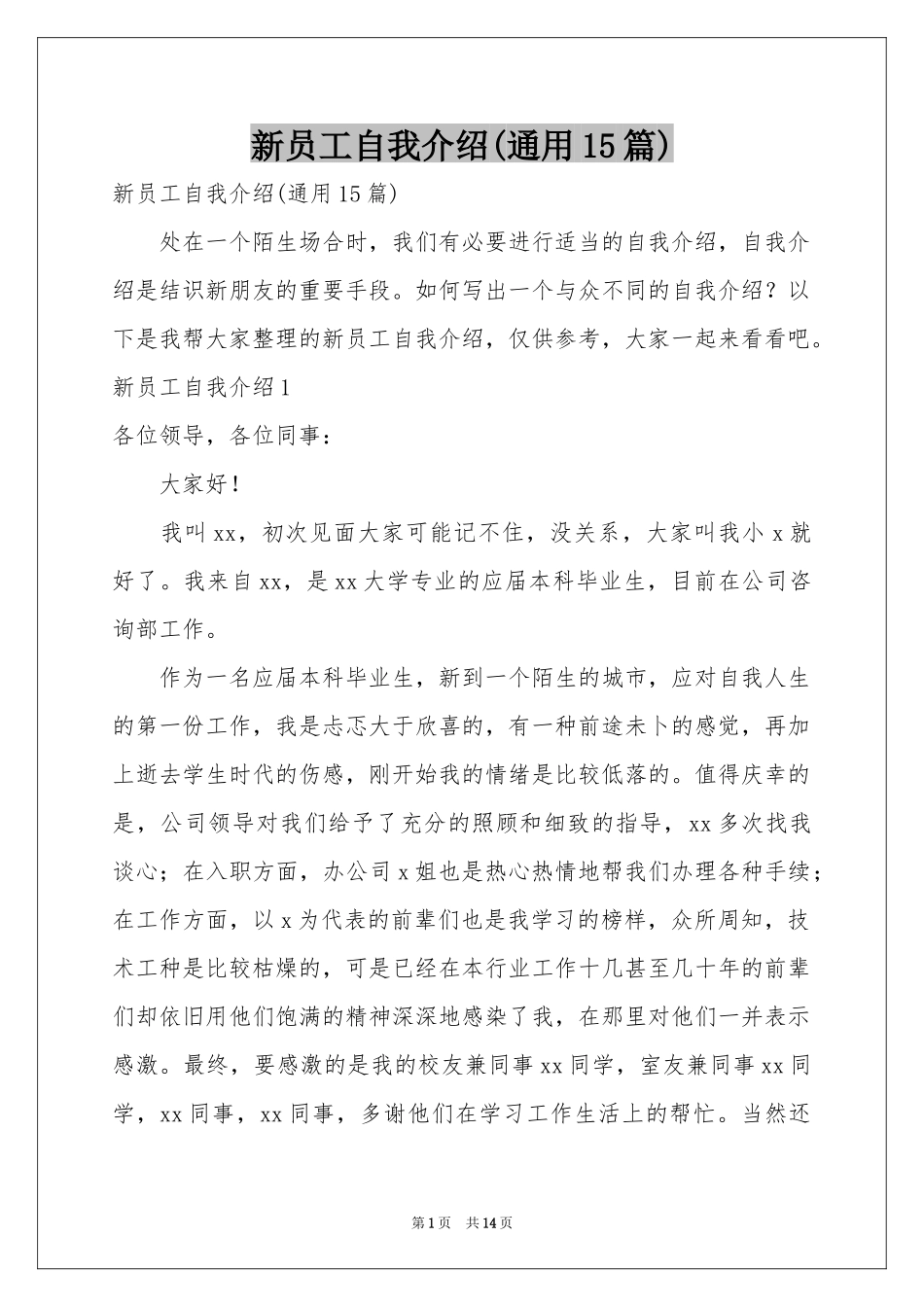 新员工自我介绍(通用15篇)

新员工自我介绍(通用15篇)

处在一个陌生场合时，我们有必要进行适当的自我介绍，自我介绍是结识新朋友的重要手段。如何写出一个与众不同的自我介绍？以下是我帮大家整理的新员工自我介绍，仅供参考，大家一起来看看吧。

新员工自我介绍1

各位领导，各位同事：

大家好！

我叫xx，初次见面大家可能记不住，没关系，大家叫我小x就好了。我来自xx，是xx大学专业的应届本科毕业生，目前在公司咨询部工作。

作为一名应届本科毕业生，新到一个陌生的城市，应对自我人生的第一份工作，我是忐忑大于欣喜的，有一种前途未卜的感觉，再加上逝去学生时代的伤感，刚开始我的情绪是比较低落的。值得庆幸的是，公司领导对我们给予了充分的照顾和细致的指导，xx多次找我谈心；在入职方面，办公司x姐也是热心热情地帮我们办理各种手续；在工作方面，以x为代表的前辈们也是我学习的榜样，众所周知，技术工种是比较枯燥的，可是已经在本行业工作十几甚至几十年的前辈们却依旧用他们饱满的精神深深地感染了我，在那里对他们一并表示感激。最终，要感激的是我的校友兼同事xx同学，室友兼同事xx同学，xx同事，xx同事，多谢他们在学习工作生活上的帮忙。当然还

第1页　共14页